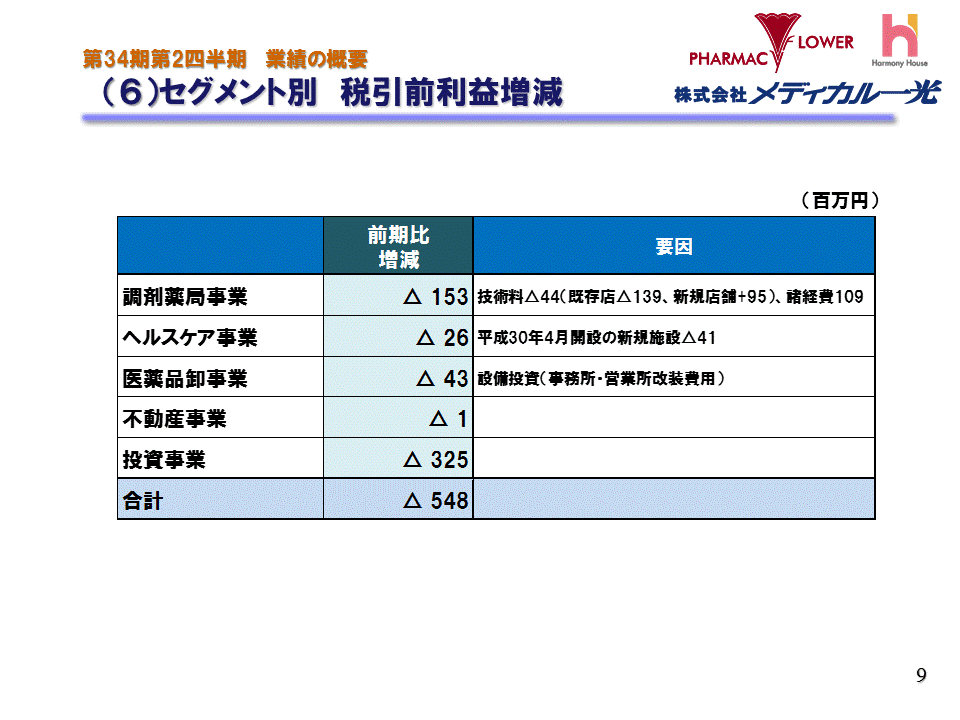 第34期第2四半期　業績の概要
（６）セグメント別　税引前利益増減

PHARMAC FLOWER
Harmony House
株式会社メディカル一光

（百万円）

| | 前期比増減 | 要因 |
|---|---|---|
| 調剤薬局事業 | △ 153 | 技術料△44(既存店△139、新規店舗+95)、諸経費109 |
| ヘルスケア事業 | △ 26 | 平成30年4月開設の新規施設△41 |
| 医薬品卸事業 | △ 43 | 設備投資（事務所・営業所改装費用） |
| 不動産事業 | △ 1 | |
| 投資事業 | △ 325 | |
| 合計 | △ 548 | |

9